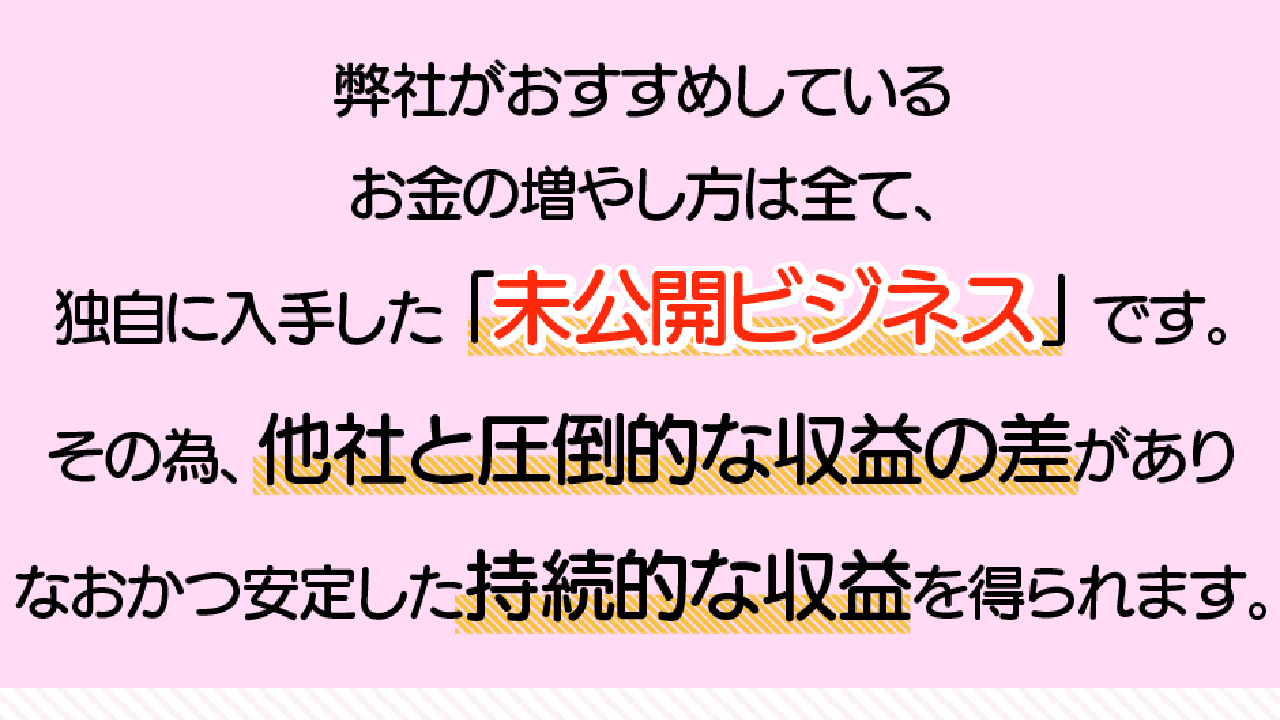 弊社がおすすめしている

お金の増やし方は全て、

独自に入手した「未公開ビジネス」です。

その為、他社と圧倒的な収益の差があり

なおかつ安定した持続的な収益を得られます。